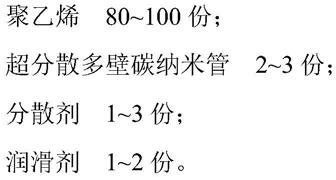 聚乙烯　80~100 份；

超分散多壁碳纳米管　2~3 份；

分散剂　1~3 份；

润滑剂　1~2 份。